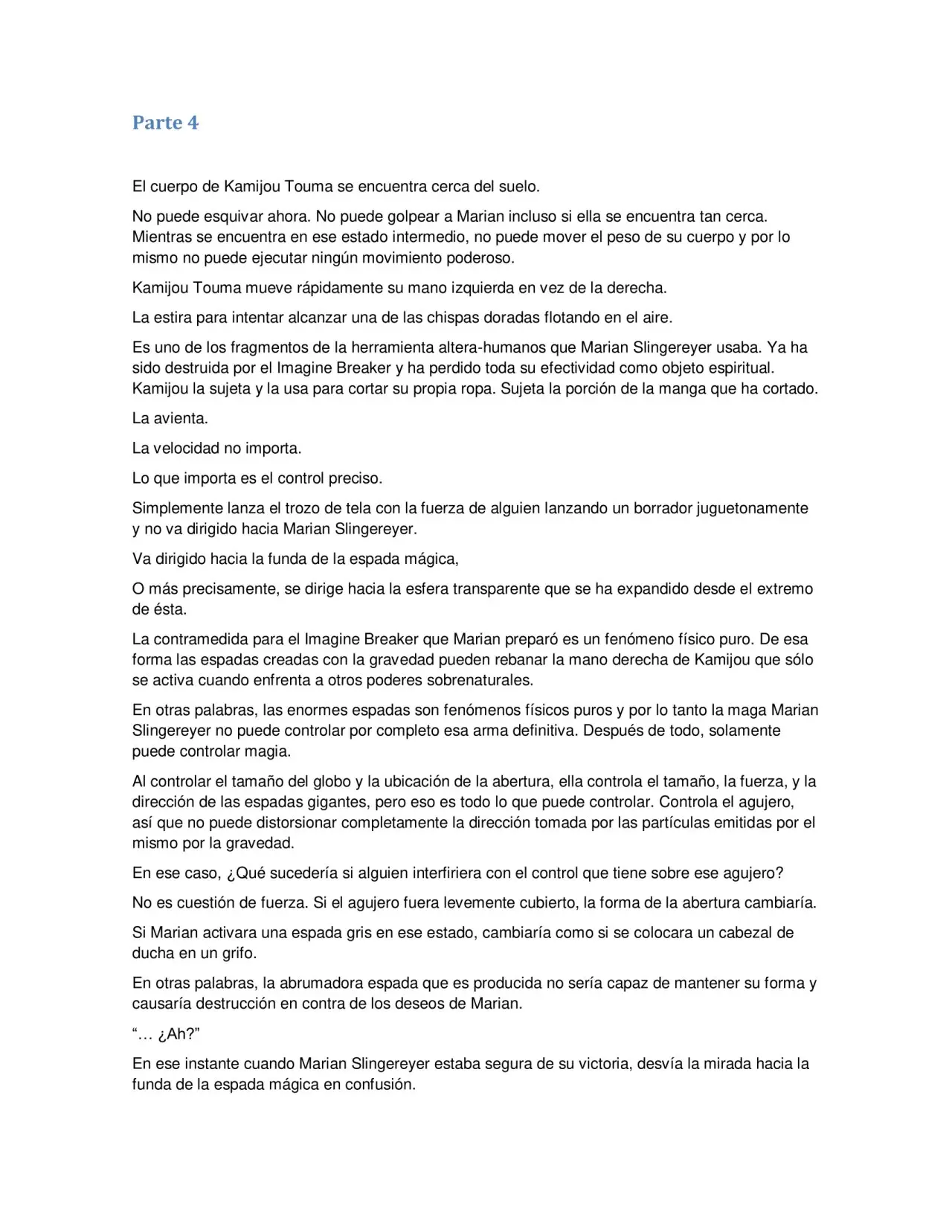 Parte 4

El cuerpo de Kamijou Touma se encuentra cerca del suelo.

No puede esquivar ahora. No puede golpear a Marian incluso si ella se encuentra tan cerca. Mientras se encuentra en ese estado intermedio, no puede mover el peso de su cuerpo y por lo mismo no puede ejecutar ningún movimiento poderoso.

Kamijou Touma mueve rápidamente su mano izquierda en vez de la derecha.

La estira para intentar alcanzar una de las chispas doradas flotando en el aire.

Es uno de los fragmentos de la herramienta altera-humanos que Marian Slingereyer usaba. Ya ha sido destruida por el Imagine Breaker y ha perdido toda su efectividad como objeto espiritual. Kamijou la sujeta y la usa para cortar su propia ropa. Sujeta la porción de la manga que ha cortado.

La avienta.

La velocidad no importa.

Lo que importa es el control preciso.

Simplemente lanza el trozo de tela con la fuerza de alguien lanzando un borrador juguetonamente y no va dirigido hacia Marian Slingereyer.

Va dirigido hacia la funda de la espada mágica,

O más precisamente, se dirige hacia la esfera transparente que se ha expandido desde el extremo de ésta.

La contramedida para el Imagine Breaker que Marian preparó es un fenómeno físico puro. De esa forma las espadas creadas con la gravedad pueden rebanar la mano derecha de Kamijou que sólo se activa cuando enfrenta a otros poderes sobrenaturales.

En otras palabras, las enormes espadas son fenómenos físicos puros y por lo tanto la maga Marian Slingereyer no puede controlar por completo esa arma definitiva. Después de todo, solamente puede controlar magia.

Al controlar el tamaño del globo y la ubicación de la abertura, ella controla el tamaño, la fuerza, y la dirección de las espadas gigantes, pero eso es todo lo que puede controlar. Controla el agujero, así que no puede distorsionar completamente la dirección tomada por las partículas emitidas por el mismo por la gravedad.

En ese caso, ¿Qué sucedería si alguien interfiriera con el control que tiene sobre ese agujero?

No es cuestión de fuerza. Si el agujero fuera levemente cubierto, la forma de la abertura cambiaría.

Si Marian activara una espada gris en ese estado, cambiaría como si se colocara un cabezal de ducha en un grifo.

En otras palabras, la abrumadora espada que es producida no sería capaz de mantener su forma y causaría destrucción en contra de los deseos de Marian.

"… ¿Ah?"

En ese instante cuando Marian Slingereyer estaba segura de su victoria, desvía la mirada hacia la funda de la espada mágica en confusión.